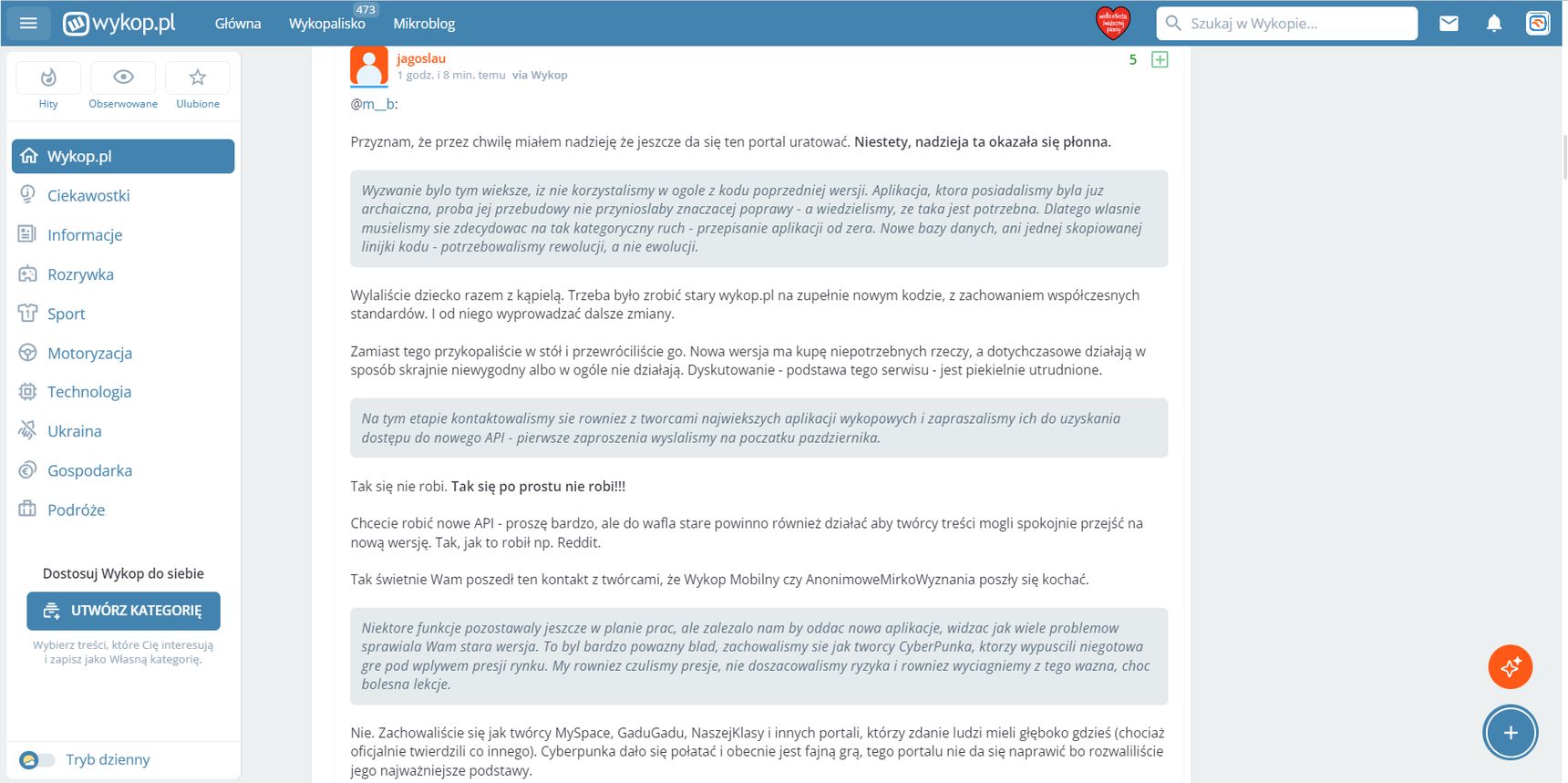 wykop.pl Główna Wykopalisko 473 Mikroblog

Szukaj w Wykopie...

Hity Obserwowane Ulubione

Wykop.pl
Ciekawostki
Informacje
Rozrywka
Sport
Motoryzacja
Technologia
Ukraina
Gospodarka
Podróże

Dostosuj Wykop do siebie

UTWÓRZ KATEGORIĘ

Wybierz treści, które Cię interesują i zapisz jako Własną kategorię.

Tryb dzienny

jagoslau
1 godz. i 8 min. temu via Wykop
5

@m__b:

Przyznam, że przez chwilę miałem nadzieję że jeszcze da się ten portal uratować. Niestety, nadzieja ta okazała się płonna.

Wyzwanie bylo tym wieksze, iz nie korzystalismy w ogole z kodu poprzedniej wersji. Aplikacja, ktora posiadalismy byla juz archaiczna, proba jej przebudowy nie przynioslaby znaczacej poprawy - a wiedzielismy, ze taka jest potrzebna. Dlatego wlasnie musielismy sie zdecydowac na tak kategoryczny ruch - przepisanie aplikacji od zera. Nowe bazy danych, ani jednej skopiowanej linijki kodu - potrzebowalismy rewolucji, a nie ewolucji.

Wylaliście dziecko razem z kąpielą. Trzeba było zrobić stary wykop.pl na zupełnie nowym kodzie, z zachowaniem współczesnych standardów. I od niego wyprowadzać dalsze zmiany.

Zamiast tego przykopaliście w stół i przewróciliście go. Nowa wersja ma kupę niepotrzebnych rzeczy, a dotychczasowe działają w sposób skrajnie niewygodny albo w ogóle nie działają. Dyskutowanie - podstawa tego serwisu - jest piekielnie utrudnione.

Na tym etapie kontaktowalismy sie rowniez z tworcami najwiekszych aplikacji wykopowych i zapraszalismy ich do uzyskania dostępu do nowego API - pierwsze zaproszenia wyslalismy na poczatku pazdziernika.

Tak się nie robi. Tak się po prostu nie robi!!!

Chcecie robić nowe API - proszę bardzo, ale do wafla stare powinno również działać aby twórcy treści mogli spokojnie przejść na nową wersję. Tak, jak to robił np. Reddit.

Tak świetnie Wam poszedł ten kontakt z twórcami, że Wykop Mobilny czy AnonimoweMirkoWyznania poszły się kochać.

Niektore funkcje pozostawaly jeszcze w planie prac, ale zalezalo nam by oddac nowa aplikacje, widzac jak wiele problemow sprawiala Wam stara wersja. To byl bardzo powazny blad, zachowalismy sie jak tworcy CyberPunka, ktorzy wypuscili niegotowa gre pod wplywem presji rynku. My rowniez czulismy presje, nie doszacowalismy ryzyka i rowniez wyciagniemy z tego wazna, choc bolesna lekcje.

Nie. Zachowaliście się jak twórcy MySpace, GaduGadu, NaszejKlasy i innych portali, którzy zdanie ludzi mieli głęboko gdzieś (chociaż oficjalnie twierdzili co innego). Cyberpunka dało się połatać i obecnie jest fajną grą, tego portalu nie da się naprawić bo rozwaliliście jego najważniejsze podstawy.